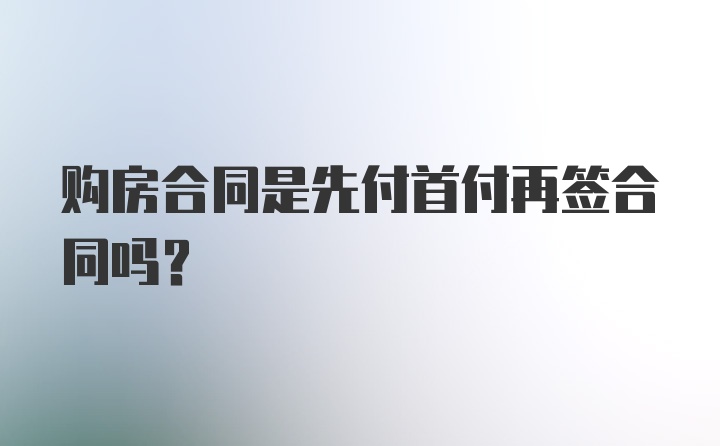 购房合同是先付首付再签合同吗？